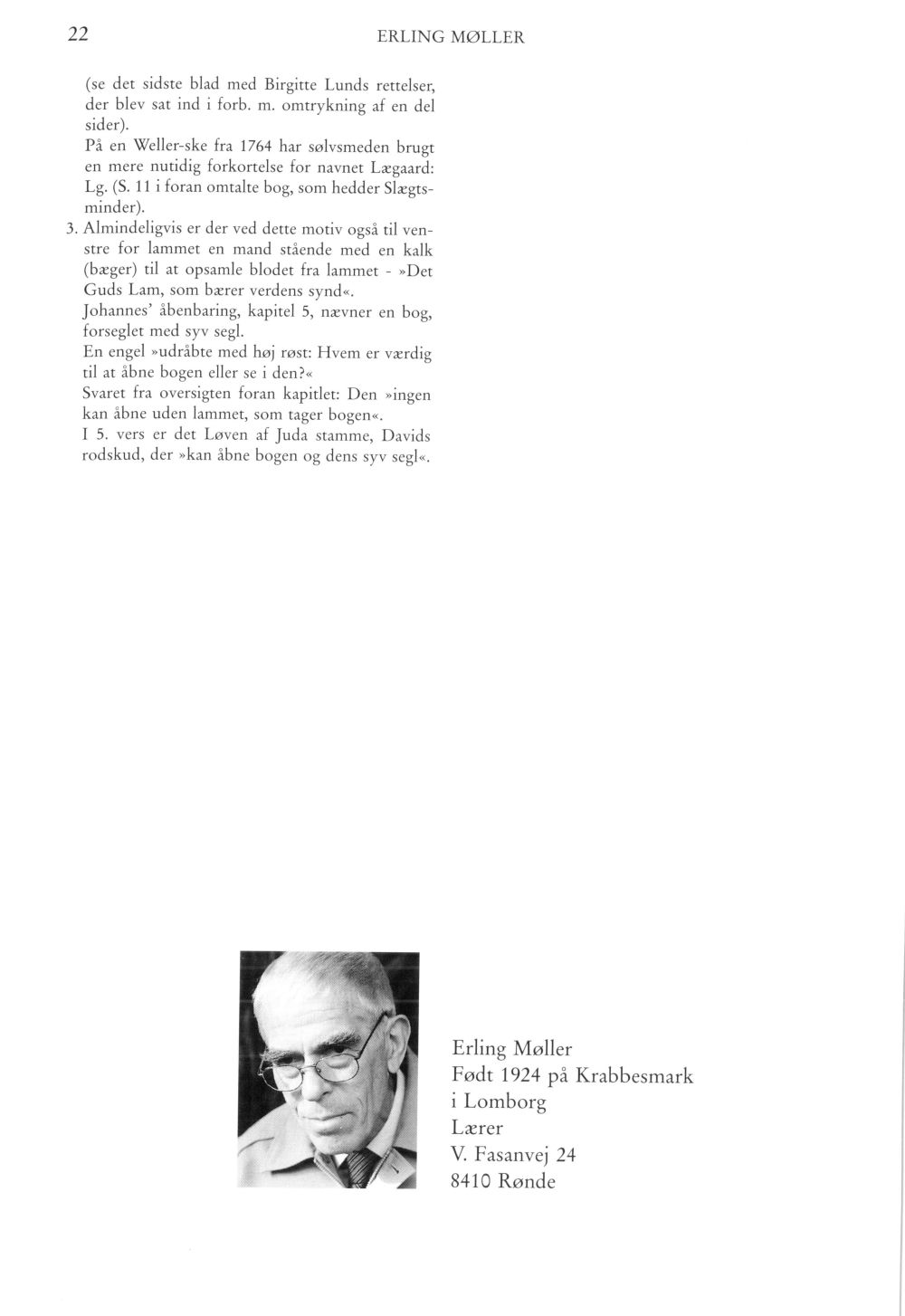 22 ERLING MØLLER

(se det sidste blad med Birgitte Lunds rettelser, der blev sat ind i forb. m. omtrykning af en del sider).
På en Weller-ske fra 1764 har sølvsmeden brugt en mere nutidig forkortelse for navnet Lægaard: Lg. (S. 11 i foran omtalte bog, som hedder Slægtsminder).

3. Almindeligvis er der ved dette motiv også til venstre for lammet en mand stående med en kalk (bæger) til at opsamle blodet fra lammet - »Det Guds Lam, som bærer verdens synd«.
Johannes' åbenbaring, kapitel 5, nævner en bog, forseglet med syv segl.
En engel »udråbte med høj røst: Hvem er værdig til at åbne bogen eller se i den?«
Svaret fra oversigten foran kapitlet: Den »ingen kan åbne uden lammet, som tager bogen«.
I 5. vers er det Løven af Juda stamme, Davids rodskud, der »kan åbne bogen og dens syv segl«.

Erling Møller
Født 1924 på Krabbesmark i Lomborg
Lærer
V. Fasanvej 24
8410 Rønde